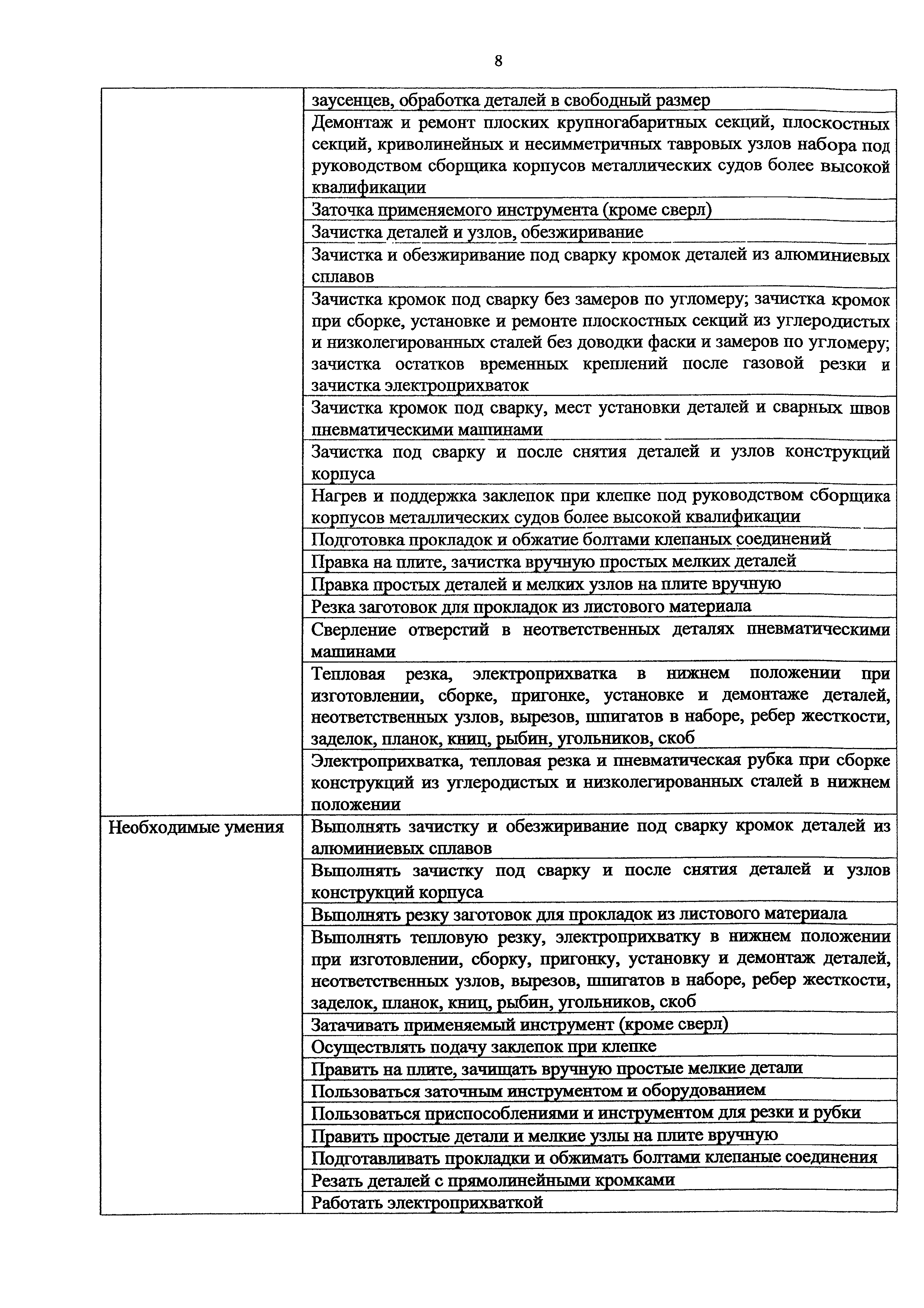 8

|  |  |
|---|---|
|  | заусенцев, обработка деталей в свободный размер |
|  | Демонтаж и ремонт плоских крупногабаритных секций, плоскостных секций, криволинейных и несимметричных тавровых узлов набора под руководством сборщика корпусов металлических судов более высокой квалификации |
|  | Заточка применяемого инструмента (кроме сверл) |
|  | Зачистка деталей и узлов, обезжиривание |
|  | Зачистка и обезжиривание под сварку кромок деталей из алюминиевых сплавов |
|  | Зачистка кромок под сварку без замеров по угломеру; зачистка кромок при сборке, установке и ремонте плоскостных секций из углеродистых и низколегированных сталей без доводки фаски и замеров по угломеру; зачистка остатков временных креплений после газовой резки и зачистка электроприхваток |
|  | Зачистка кромок под сварку, мест установки деталей и сварных швов пневматическими машинами |
|  | Зачистка под сварку и после снятия деталей и узлов конструкций корпуса |
|  | Нагрев и поддержка заклепок при клепке под руководством сборщика корпусов металлических судов более высокой квалификации |
|  | Подготовка прокладок и обжатие болтами клепаных соединений |
|  | Правка на плите, зачистка вручную простых мелких деталей |
|  | Правка простых деталей и мелких узлов на плите вручную |
|  | Резка заготовок для прокладок из листового материала |
|  | Сверление отверстий в неответственных деталях пневматическими машинами |
|  | Тепловая резка, электроприхватка в нижнем положении при изготовлении, сборке, пригонке, установке и демонтаже деталей, неответственных узлов, вырезов, шпигатов в наборе, ребер жесткости, заделок, планок, книц, рыбин, угольников, скоб |
|  | Электроприхватка, тепловая резка и пневматическая рубка при сборке конструкций из углеродистых и низколегированных сталей в нижнем положении |
| Необходимые умения | Выполнять зачистку и обезжиривание под сварку кромок деталей из алюминиевых сплавов |
|  | Выполнять зачистку под сварку и после снятия деталей и узлов конструкций корпуса |
|  | Выполнять резку заготовок для прокладок из листового материала |
|  | Выполнять тепловую резку, электроприхватку в нижнем положении при изготовлении, сборку, пригонку, установку и демонтаж деталей, неответственных узлов, вырезов, шпигатов в наборе, ребер жесткости, заделок, планок, книц, рыбин, угольников, скоб |
|  | Затачивать применяемый инструмент (кроме сверл) |
|  | Осуществлять подачу заклепок при клепке |
|  | Править на плите, зачищать вручную простые мелкие детали |
|  | Пользоваться заточным инструментом и оборудованием |
|  | Пользоваться приспособлениями и инструментом для резки и рубки |
|  | Править простые детали и мелкие узлы на плите вручную |
|  | Подготавливать прокладки и обжимать болтами клепаные соединения |
|  | Резать деталей с прямолинейными кромками |
|  | Работать электроприхваткой |